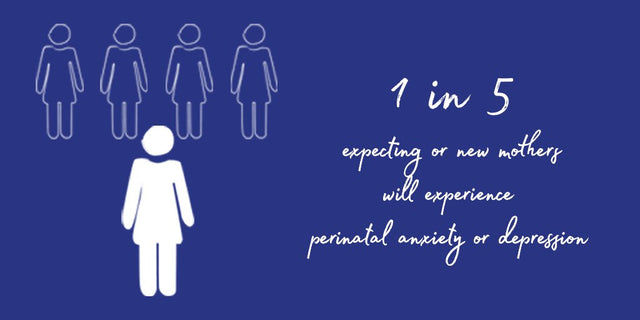 1 in 5

expecting or new mothers
will experience
perinatal anxiety or depression